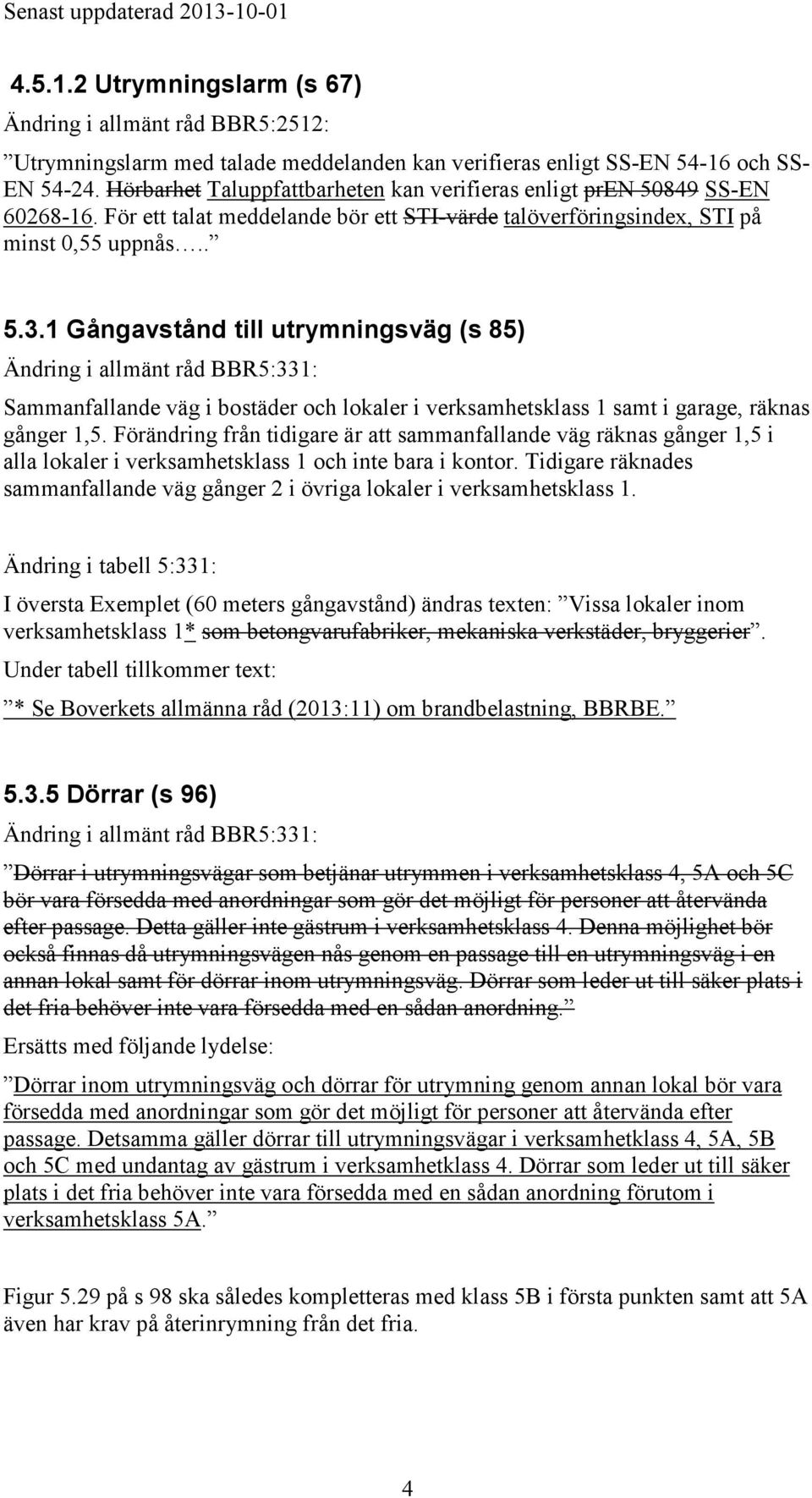 Senast uppdaterad 2013-10-01

4.5.1.2 Utrymningslarm (s 67)

Ändring i allmänt råd BBR5:2512:

”Utrymningslarm med talade meddelanden kan verifieras enligt SS-EN 54-16 och SS-EN 54-24. Hörbarhet Taluppfattbarheten kan verifieras enligt prEN 50849 SS-EN 60268-16. För ett talat meddelande bör ett STI-värde talöverföringsindex, STI på minst 0,55 uppnås…..”

5.3.1 Gångavstånd till utrymningsväg (s 85)

Ändring i allmänt råd BBR5:331:

Sammanfallande väg i bostäder och lokaler i verksamhetsklass 1 samt i garage, räknas gånger 1,5. Förändring från tidigare är att sammanfallande väg räknas gånger 1,5 i alla lokaler i verksamhetsklass 1 och inte bara i kontor. Tidigare räknades sammanfallande väg gånger 2 i övriga lokaler i verksamhetsklass 1.

Ändring i tabell 5:331:

I översta Exemplet (60 meters gångavstånd) ändras texten: ”Vissa lokaler inom verksamhetsklass 1* som betongvarufabriker, mekaniska verkstäder, bryggerier”.

Under tabell tillkommer text:

”* Se Boverkets allmänna råd (2013:11) om brandbelastning, BBRBE.”

5.3.5 Dörrar (s 96)

Ändring i allmänt råd BBR5:331:

”Dörrar i utrymningsvägar som betjänar utrymmen i verksamhetsklass 4, 5A och 5C bör vara försedda med anordningar som gör det möjligt för personer att återvända efter passage. Detta gäller inte gästrum i verksamhetsklass 4. Denna möjlighet bör också finnas då utrymningsvägen nås genom en passage till en utrymningsväg i en annan lokal samt för dörrar inom utrymningsväg. Dörrar som leder ut till säker plats i det fria behöver inte vara försedda med en sådan anordning.”

Ersätts med följande lydelse:

”Dörrar inom utrymningsväg och dörrar för utrymning genom annan lokal bör vara försedda med anordningar som gör det möjligt för personer att återvända efter passage. Detsamma gäller dörrar till utrymningsvägar i verksamhetklass 4, 5A, 5B och 5C med undantag av gästrum i verksamhetklass 4. Dörrar som leder ut till säker plats i det fria behöver inte vara försedda med en sådan anordning förutom i verksamhetsklass 5A.”

Figur 5.29 på s 98 ska således kompletteras med klass 5B i första punkten samt att 5A även har krav på återinrymning från det fria.

4